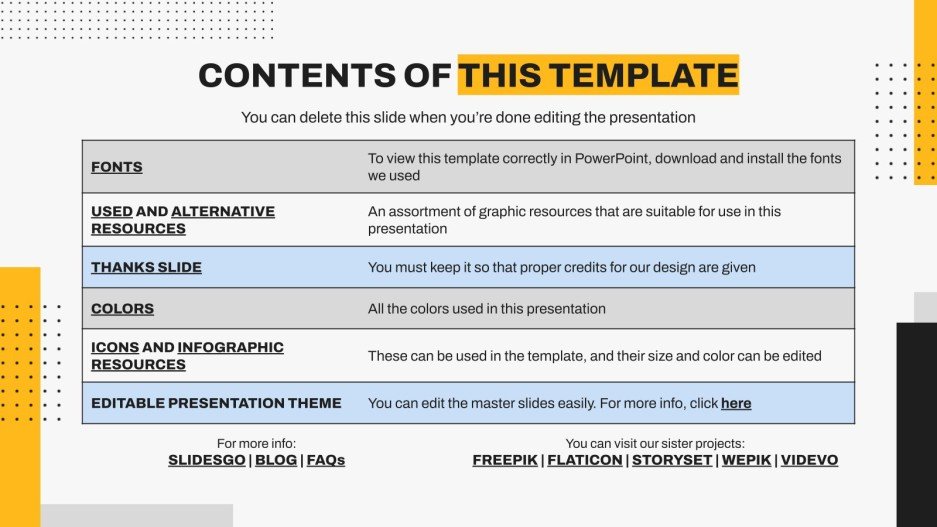 CONTENTS OF THIS TEMPLATE

You can delete this slide when you're done editing the presentation

| FONTS | To view this template correctly in PowerPoint, download and install the fonts we used |
|---|---|
| USED AND ALTERNATIVE RESOURCES | An assortment of graphic resources that are suitable for use in this presentation |
| THANKS SLIDE | You must keep it so that proper credits for our design are given |
| COLORS | All the colors used in this presentation |
| ICONS AND INFOGRAPHIC RESOURCES | These can be used in the template, and their size and color can be edited |
| EDITABLE PRESENTATION THEME | You can edit the master slides easily. For more info, click here |

For more info:
SLIDESGO | BLOG | FAQs

You can visit our sister projects:
FREEPIK | FLATICON | STORYSET | WEPIK | VIDEVO